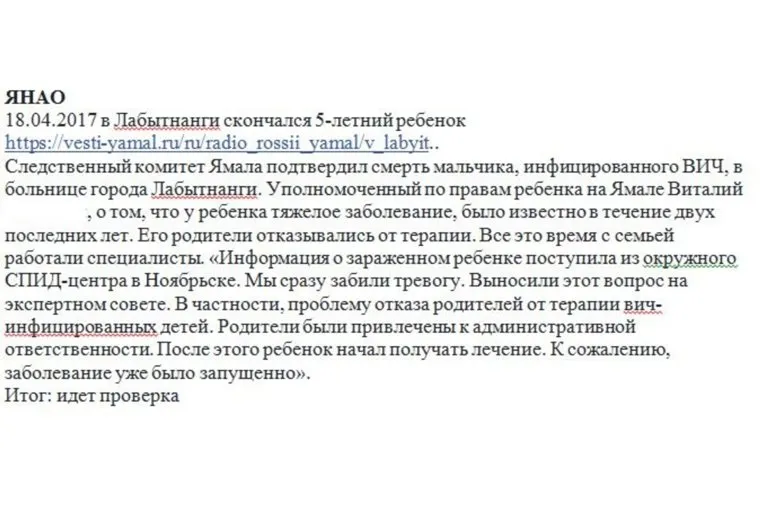 ЯНАО
18.04.2017 в Лабытнанги скончался 5-летний ребенок
https://vesti-yamal.ru/ru/radio_rossii_yamal/v_labyit..
Следственный комитет Ямала подтвердил смерть мальчика, инфицированного ВИЧ, в больнице города Лабытнанги. Уполномоченный по правам ребенка на Ямале Виталий , о том, что у ребенка тяжелое заболевание, было известно в течение двух последних лет. Его родители отказывались от терапии. Все это время с семьей работали специалисты. «Информация о зараженном ребенке поступила из окружного СПИД-центра в Ноябрьске. Мы сразу забили тревогу. Выносили этот вопрос на экспертном совете. В частности, проблему отказа родителей от терапии вич-инфицированных детей. Родители были привлечены к административной ответственности. После этого ребенок начал получать лечение. К сожалению, заболевание уже было запущенно».
Итог: идет проверка